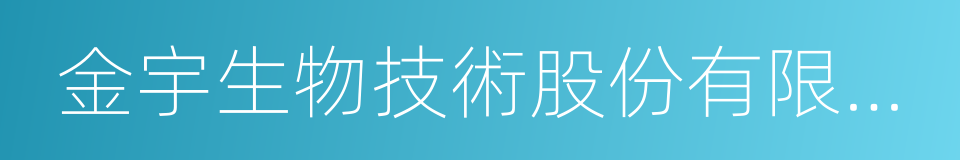 金宇生物技術股份有限...